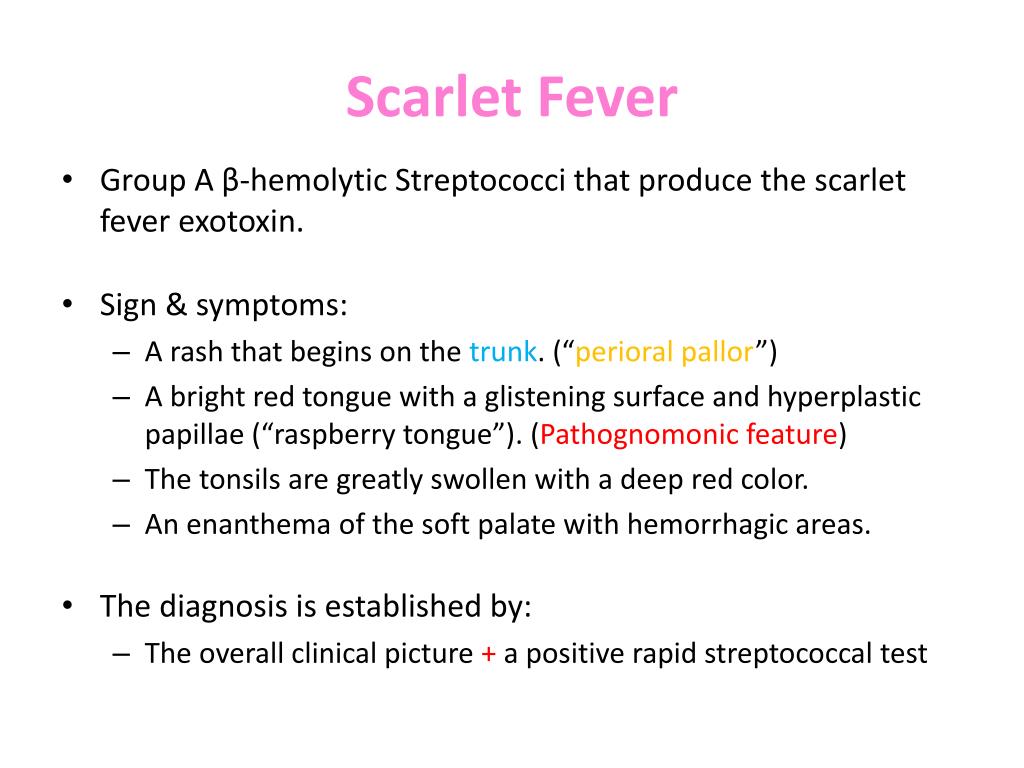 Scarlet Fever

• Group A β-hemolytic Streptococci that produce the scarlet fever exotoxin.

• Sign & symptoms:
– A rash that begins on the trunk. (“perioral pallor”)
– A bright red tongue with a glistening surface and hyperplastic papillae (“raspberry tongue”). (Pathognomonic feature)
– The tonsils are greatly swollen with a deep red color.
– An enanthema of the soft palate with hemorrhagic areas.

• The diagnosis is established by:
– The overall clinical picture + a positive rapid streptococcal test